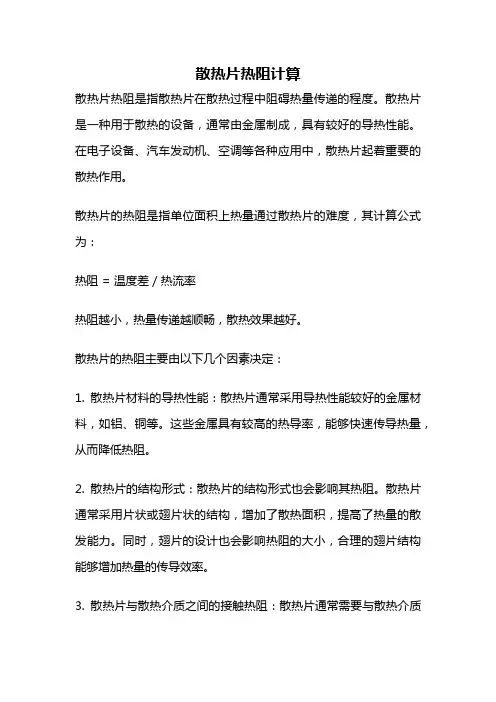 散热片热阻计算

散热片热阻是指散热片在散热过程中阻碍热量传递的程度。散热片是一种用于散热的设备，通常由金属制成，具有较好的导热性能。在电子设备、汽车发动机、空调等各种应用中，散热片起着重要的散热作用。

散热片的热阻是指单位面积上热量通过散热片的难度，其计算公式为：

热阻 = 温度差 / 热流率

热阻越小，热量传递越顺畅，散热效果越好。

散热片的热阻主要由以下几个因素决定：

1. 散热片材料的导热性能：散热片通常采用导热性能较好的金属材料，如铝、铜等。这些金属具有较高的热导率，能够快速传导热量，从而降低热阻。

2. 散热片的结构形式：散热片的结构形式也会影响其热阻。散热片通常采用片状或翅片状的结构，增加了散热面积，提高了热量的散发能力。同时，翅片的设计也会影响热阻的大小，合理的翅片结构能够增加热量的传导效率。

3. 散热片与散热介质之间的接触热阻：散热片通常需要与散热介质